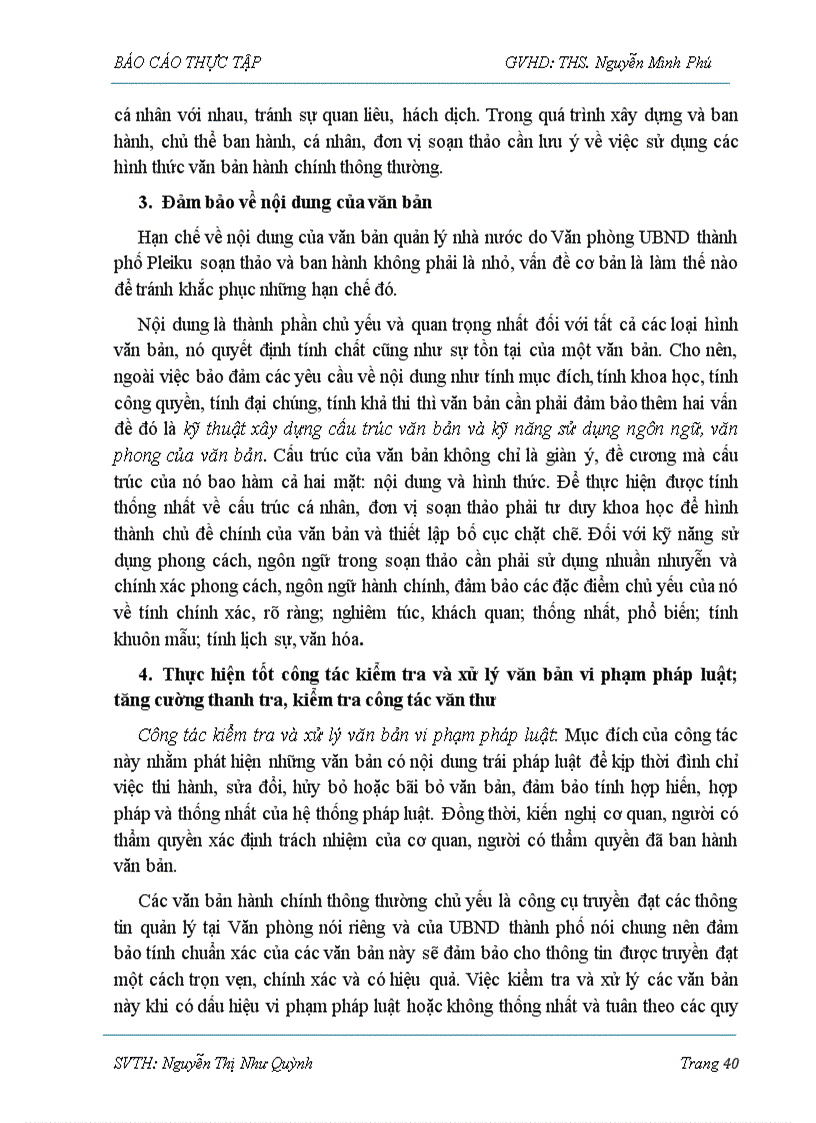 BÁO CÁO THỰC TẬP GVHD: THS. Nguyễn Minh Phú

cá nhân với nhau, tránh sự quan liêu, hách dịch. Trong quá trình xây dựng và ban hành, chủ thể ban hành, cá nhân, đơn vị soạn thảo cần lưu ý về việc sử dụng các hình thức văn bản hành chính thông thường.

3. Đảm bảo về nội dung của văn bản

Hạn chế về nội dung của văn bản quản lý nhà nước do Văn phòng UBND thành phố Pleiku soạn thảo và ban hành không phải là nhỏ, vấn đề cơ bản là làm thế nào để tránh khắc phục những hạn chế đó.

Nội dung là thành phần chủ yếu và quan trọng nhất đối với tất cả các loại hình văn bản, nó quyết định tính chất cũng như sự tồn tại của một văn bản. Cho nên, ngoài việc bảo đảm các yêu cầu về nội dung như tính mục đích, tính khoa học, tính công quyền, tính đại chúng, tính khả thi thì văn bản cần phải đảm bảo thêm hai vấn đề đó là kỹ thuật xây dựng cấu trúc văn bản và kỹ năng sử dụng ngôn ngữ, văn phong của văn bản. Cấu trúc của văn bản không chỉ là giàn ý, đề cương mà cấu trúc của nó bao hàm cả hai mặt: nội dung và hình thức. Để thực hiện được tính thống nhất về cấu trúc cá nhân, đơn vị soạn thảo phải tư duy khoa học để hình thành chủ đề chính của văn bản và thiết lập bố cục chặt chẽ. Đối với kỹ năng sử dụng phong cách, ngôn ngữ trong soạn thảo cần phải sử dụng nhuần nhuyễn và chính xác phong cách, ngôn ngữ hành chính, đảm bảo các đặc điểm chủ yếu của nó về tính chính xác, rõ ràng; nghiêm túc, khách quan; thống nhất, phổ biến; tính khuôn mẫu; tính lịch sự, văn hóa.

4. Thực hiện tốt công tác kiểm tra và xử lý văn bản vi phạm pháp luật; tăng cường thanh tra, kiểm tra công tác văn thư

Công tác kiểm tra và xử lý văn bản vi phạm pháp luật: Mục đích của công tác này nhằm phát hiện những văn bản có nội dung trái pháp luật để kịp thời đình chỉ việc thi hành, sửa đổi, hủy bỏ hoặc bãi bỏ văn bản, đảm bảo tính hợp hiến, hợp pháp và thống nhất của hệ thống pháp luật. Đồng thời, kiến nghị cơ quan, người có thẩm quyền xác định trách nhiệm của cơ quan, người có thẩm quyền đã ban hành văn bản.

Các văn bản hành chính thông thường chủ yếu là công cụ truyền đạt các thông tin quản lý tại Văn phòng nói riêng và của UBND thành phố nói chung nên đảm bảo tính chuẩn xác của các văn bản này sẽ đảm bảo cho thông tin được truyền đạt một cách trọn vẹn, chính xác và có hiệu quả. Việc kiểm tra và xử lý các văn bản này khi có dấu hiệu vi phạm pháp luật hoặc không thống nhất và tuân theo các quy

SVTH: Nguyễn Thị Như Quỳnh Trang 40